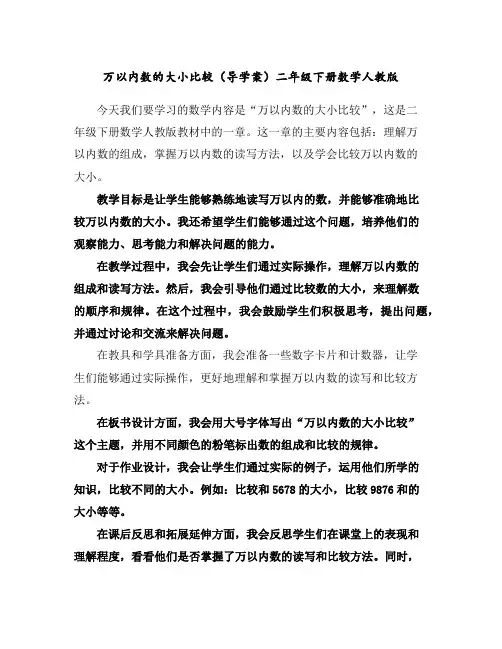 万以内数的大小比较（导学案）二年级下册数学人教版

今天我们要学习的数学内容是“万以内数的大小比较”，这是二年级下册数学人教版教材中的一章。这一章的主要内容包括：理解万以内数的组成，掌握万以内数的读写方法，以及学会比较万以内数的大小。

教学目标是让学生能够熟练地读写万以内的数，并能够准确地比较万以内数的大小。我还希望学生们能够通过这个问题，培养他们的观察能力、思考能力和解决问题的能力。

在教学过程中，我会先让学生们通过实际操作，理解万以内数的组成和读写方法。然后，我会引导他们通过比较数的大小，来理解数的顺序和规律。在这个过程中，我会鼓励学生们积极思考，提出问题，并通过讨论和交流来解决问题。

在教具和学具准备方面，我会准备一些数字卡片和计数器，让学生们能够通过实际操作，更好地理解和掌握万以内数的读写和比较方法。

在板书设计方面，我会用大号字体写出“万以内数的大小比较”这个主题，并用不同颜色的粉笔标出数的组成和比较的规律。

对于作业设计，我会让学生们通过实际的例子，运用他们所学的知识，比较不同的大小。例如：比较和 5678 的大小，比较 9876 和的大小等等。

在课后反思和拓展延伸方面，我会反思学生们在课堂上的表现和理解程度，看看他们是否掌握了万以内数的读写和比较方法。同时，